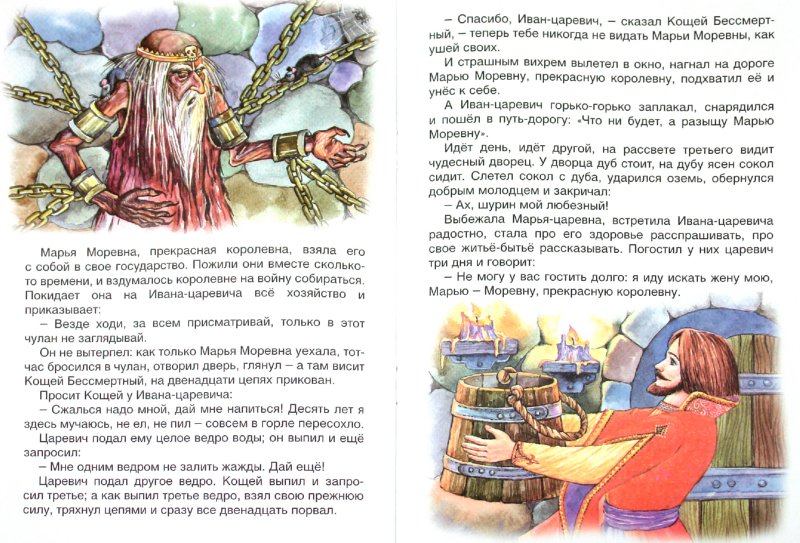 Марья Моревна, прекрасная королевна, взяла его с собой в свое государство. Пожили они вместе сколько-то времени, и вздумалось королевне на войну собираться. Покидает она на Ивана-царевича всё хозяйство и приказывает:

– Везде ходи, за всем присматривай, только в этот чулан не заглядывай.

Он не вытерпел: как только Марья Моревна уехала, тотчас бросился в чулан, отворил дверь, глянул – а там висит Кощей Бессмертный, на двенадцати цепях прикован.

Просит Кощей у Ивана-царевича:

– Сжалься надо мной, дай мне напиться! Десять лет я здесь мучаюсь, не ел, не пил – совсем в горле пересохло.

Царевич подал ему целое ведро воды; он выпил и ещё запросил:

– Мне одним ведром не залить жажды. Дай ещё!

Царевич подал другое ведро. Кощей выпил и запросил третье; а как выпил третье ведро, взял свою прежнюю силу, тряхнул цепями и сразу все двенадцать порвал.

– Спасибо, Иван-царевич, – сказал Кощей Бессмертный, – теперь тебе никогда не видать Марьи Моревны, как ушей своих.

И страшным вихрем вылетел в окно, нагнал на дороге Марью Моревну, прекрасную королевну, подхватил её и унёс к себе.

А Иван-царевич горько-горько заплакал, снарядился и пошёл в путь-дорогу: «Что ни будет, а разыщу Марью Моревну».

Идёт день, идёт другой, на рассвете третьего видит чудесный дворец. У дворца дуб стоит, на дубу ясен сокол сидит. Слетел сокол с дуба, ударился оземь, обернулся добрым молодцем и закричал:

– Ах, шурин мой любезный!

Выбежала Марья-царевна, встретила Ивана-царевича радостно, стала про его здоровье расспрашивать, про свое житьё-бытьё рассказывать. Погостил у них царевич три дня и говорит:

– Не могу у вас гостить долго: я иду искать жену мою, Марью – Моревну, прекрасную королевну.